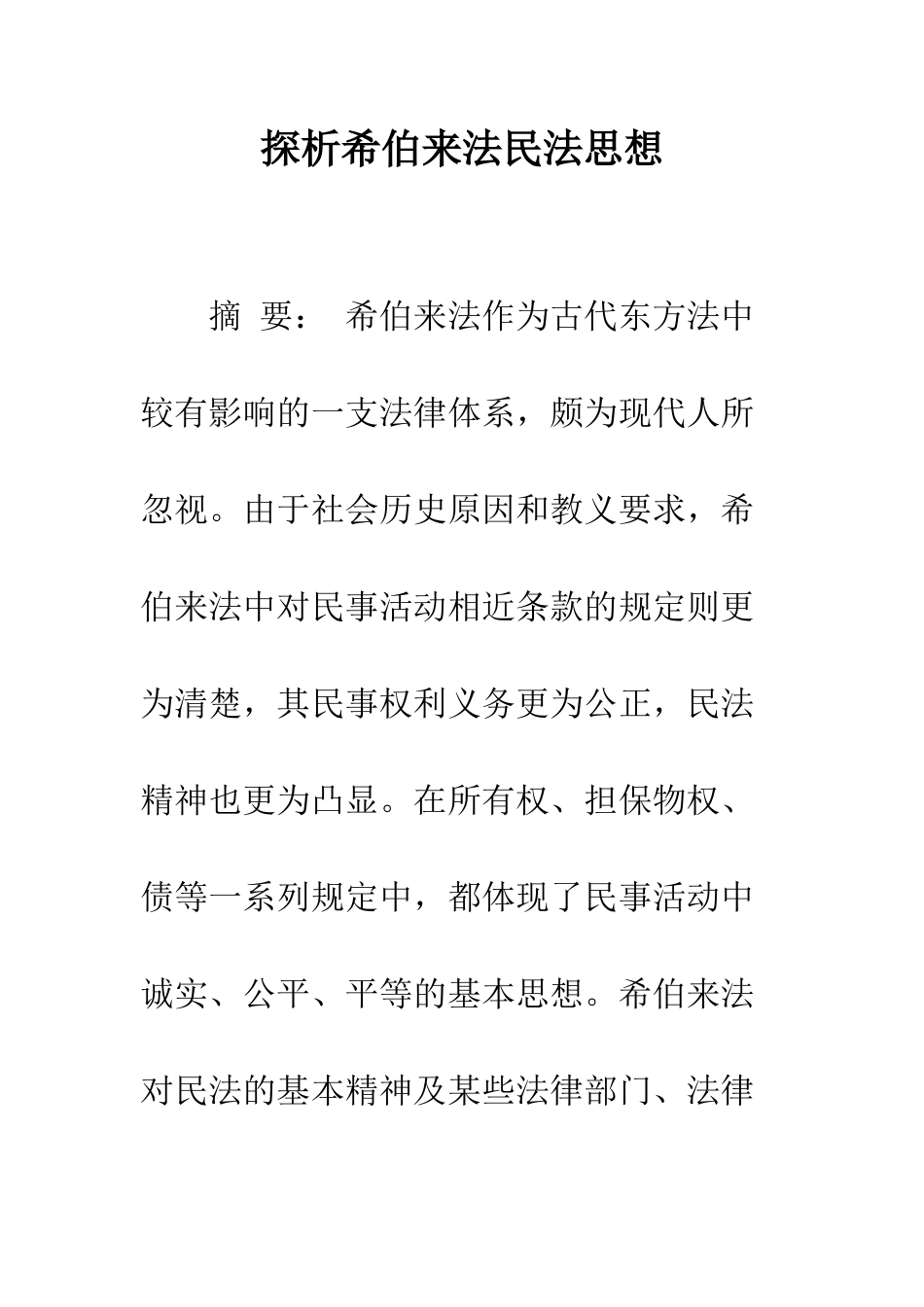 探析希伯来法民法思想

摘 要： 希伯来法作为古代东方法中较有影响的一支法律体系，颇为现代人所忽视。由于社会历史原因和教义要求，希伯来法中对民事活动相近条款的规定则更为清楚，其民事权利义务更为公正，民法精神也更为凸显。在所有权、担保物权、债等一系列规定中，都体现了民事活动中诚实、公平、平等的基本思想。希伯来法对民法的基本精神及某些法律部门、法律